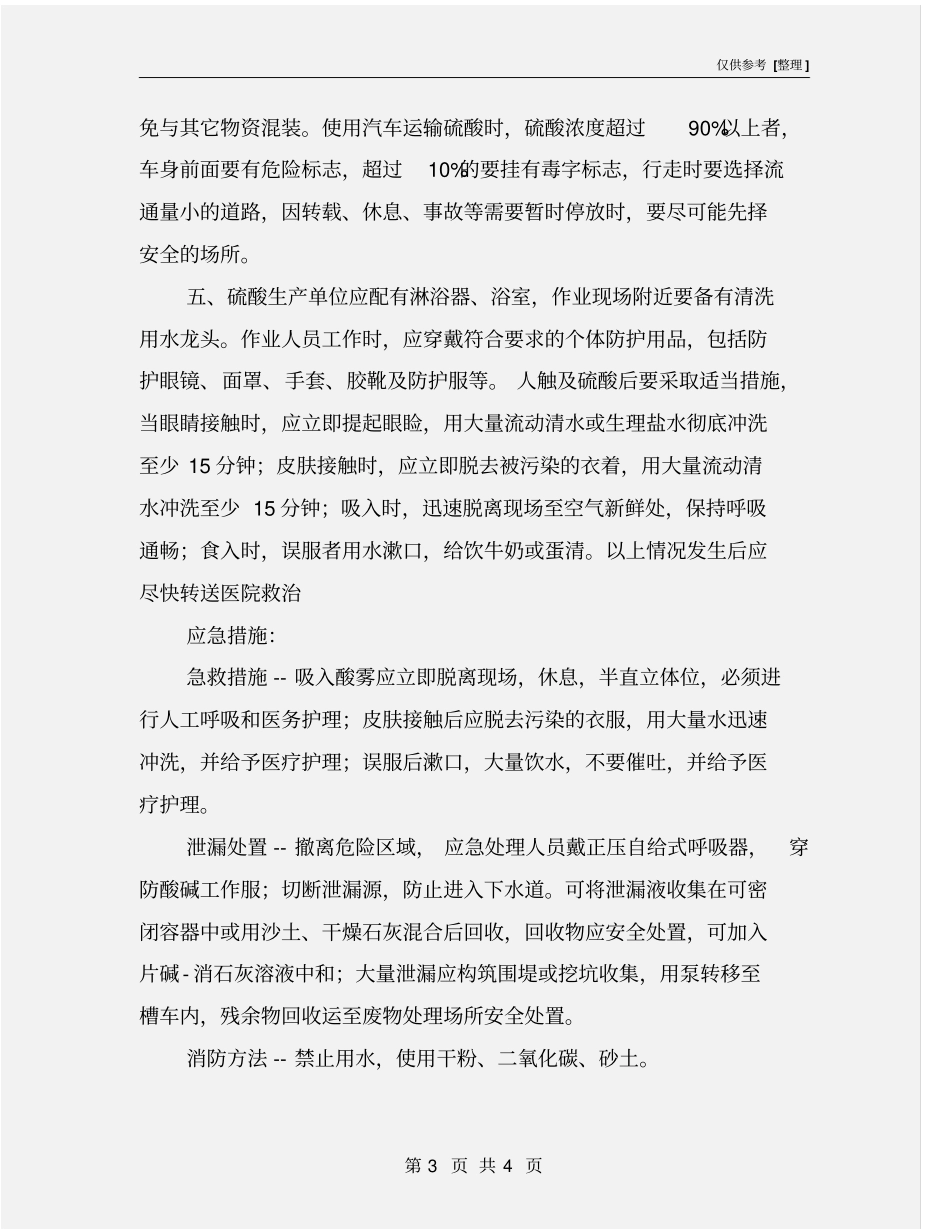 仅供参考 [整理]

免与其它物资混装。使用汽车运输硫酸时，硫酸浓度超过 90%以上者，车身前面要有危险标志，超过 10%的要挂有毒字标志，行走时要选择流通量小的道路，因转载、休息、事故等需要暂时停放时，要尽可能先择安全的场所。

五、硫酸生产单位应配有淋浴器、浴室，作业现场附近要备有清洗用水龙头。作业人员工作时，应穿戴符合要求的个体防护用品，包括防护眼镜、面罩、手套、胶靴及防护服等。人触及硫酸后要采取适当措施，当眼睛接触时，应立即提起眼睑，用大量流动清水或生理盐水彻底冲洗至少 15 分钟；皮肤接触时，应立即脱去被污染的衣着，用大量流动清水冲洗至少 15 分钟；吸入时，迅速脱离现场至空气新鲜处，保持呼吸通畅；食入时，误服者用水漱口，给饮牛奶或蛋清。以上情况发生后应尽快转送医院救治

应急措施：

急救措施 -- 吸入酸雾应立即脱离现场，休息，半直立体位，必须进行人工呼吸和医务护理；皮肤接触后应脱去污染的衣服，用大量水迅速冲洗，并给予医疗护理；误服后漱口，大量饮水，不要催吐，并给予医疗护理。

泄漏处置 -- 撤离危险区域，应急处理人员戴正压自给式呼吸器，穿防酸碱工作服；切断泄漏源，防止进入下水道。可将泄漏液收集在可密闭容器中或用沙土、干燥石灰混合后回收，回收物应安全处置，可加入片碱 - 消石灰溶液中和；大量泄漏应构筑围堤或挖坑收集，用泵转移至槽车内，残余物回收运至废物处理场所安全处置。

消防方法 -- 禁止用水，使用干粉、二氧化碳、砂土。

第 3 页 共 4 页